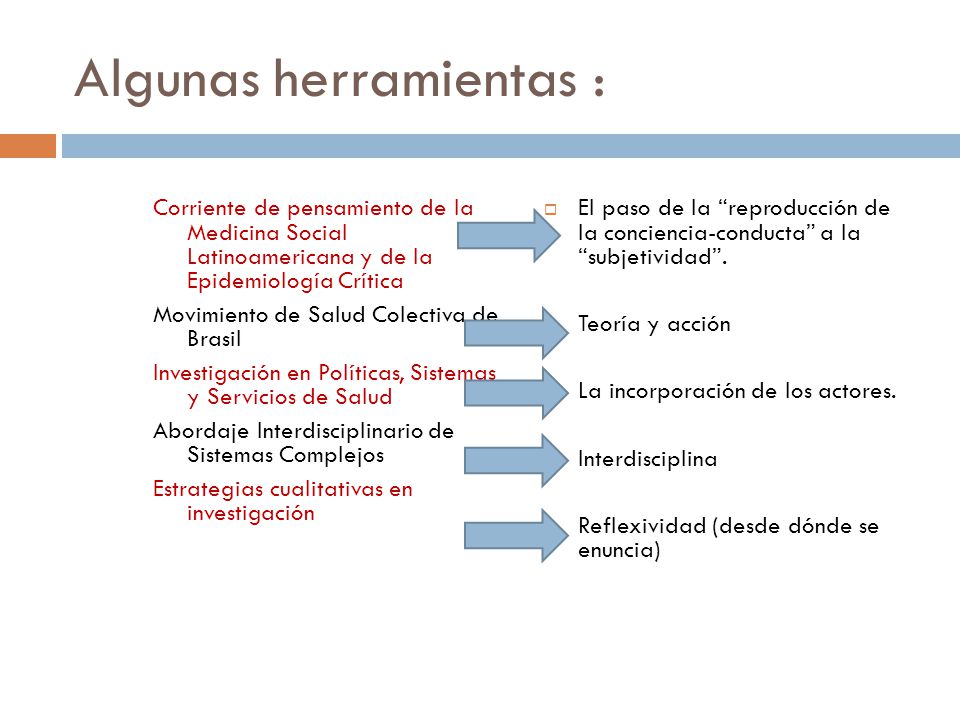 Algunas herramientas :

Corriente de pensamiento de la Medicina Social Latinoamericana y de la Epidemiología Crítica

Movimiento de Salud Colectiva de Brasil

Investigación en Políticas, Sistemas y Servicios de Salud

Abordaje Interdisciplinario de Sistemas Complejos

Estrategias cualitativas en investigación

El paso de la “reproducción de la conciencia-conducta” a la “subjetividad”.

Teoría y acción

La incorporación de los actores.

Interdisciplina

Reflexividad (desde dónde se enuncia)